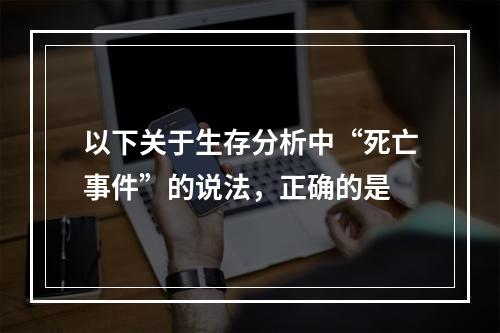 以下关于生存分析中“死亡事件”的说法，正确的是